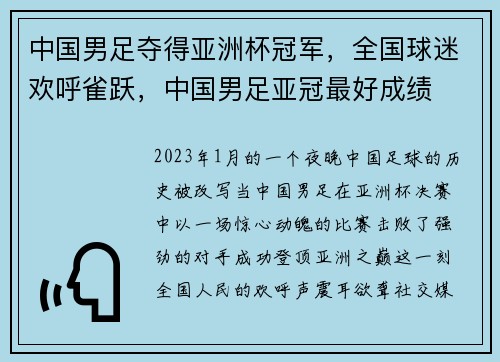 中国男足夺得亚洲杯冠军，全国球迷欢呼雀跃，中国男足亚冠最好成绩

2023年1月的一个夜晚中国足球的历史被改写当中国男足在亚洲杯决赛中以一场惊心动魄的比赛击败了强劲的对手成功登顶亚洲之巅这一刻全国人民的欢呼声震耳欲聋社交媒